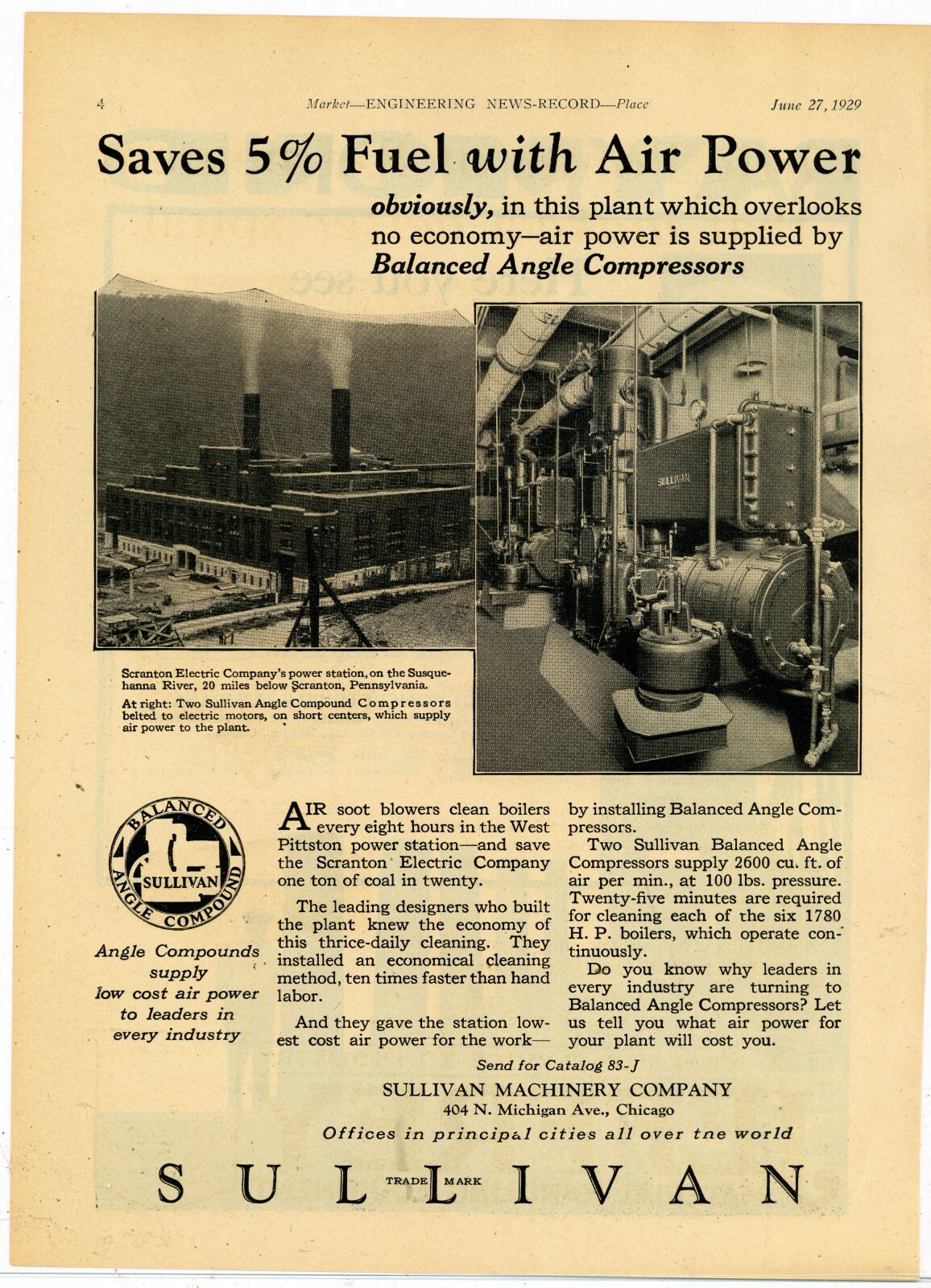 4 Market—ENGINEERING NEWS-RECORD—Place June 27, 1929

Saves 5% Fuel with Air Power

obviously, in this plant which overlooks no economy—air power is supplied by Balanced Angle Compressors

SULLIVAN

Scranton Electric Company's power station, on the Susquehanna River, 20 miles below Scranton, Pennsylvania.

At right: Two Sullivan Angle Compound Compressors belted to electric motors, on short centers, which supply air power to the plant.

BALANCED SULLIVAN ANGLE COMPOUND

Angle Compounds supply low cost air power to leaders in every industry

AIR soot blowers clean boilers every eight hours in the West Pittston power station—and save the Scranton Electric Company one ton of coal in twenty.

The leading designers who built the plant knew the economy of this thrice-daily cleaning. They installed an economical cleaning method, ten times faster than hand labor.

And they gave the station lowest cost air power for the work—by installing Balanced Angle Compressors.

Two Sullivan Balanced Angle Compressors supply 2600 cu. ft. of air per min., at 100 lbs. pressure. Twenty-five minutes are required for cleaning each of the six 1780 H. P. boilers, which operate continuously.

Do you know why leaders in every industry are turning to Balanced Angle Compressors? Let us tell you what air power for your plant will cost you.

Send for Catalog 83-J

SULLIVAN MACHINERY COMPANY
404 N. Michigan Ave., Chicago

Offices in principal cities all over tne world

SULLIVAN
TRADE MARK